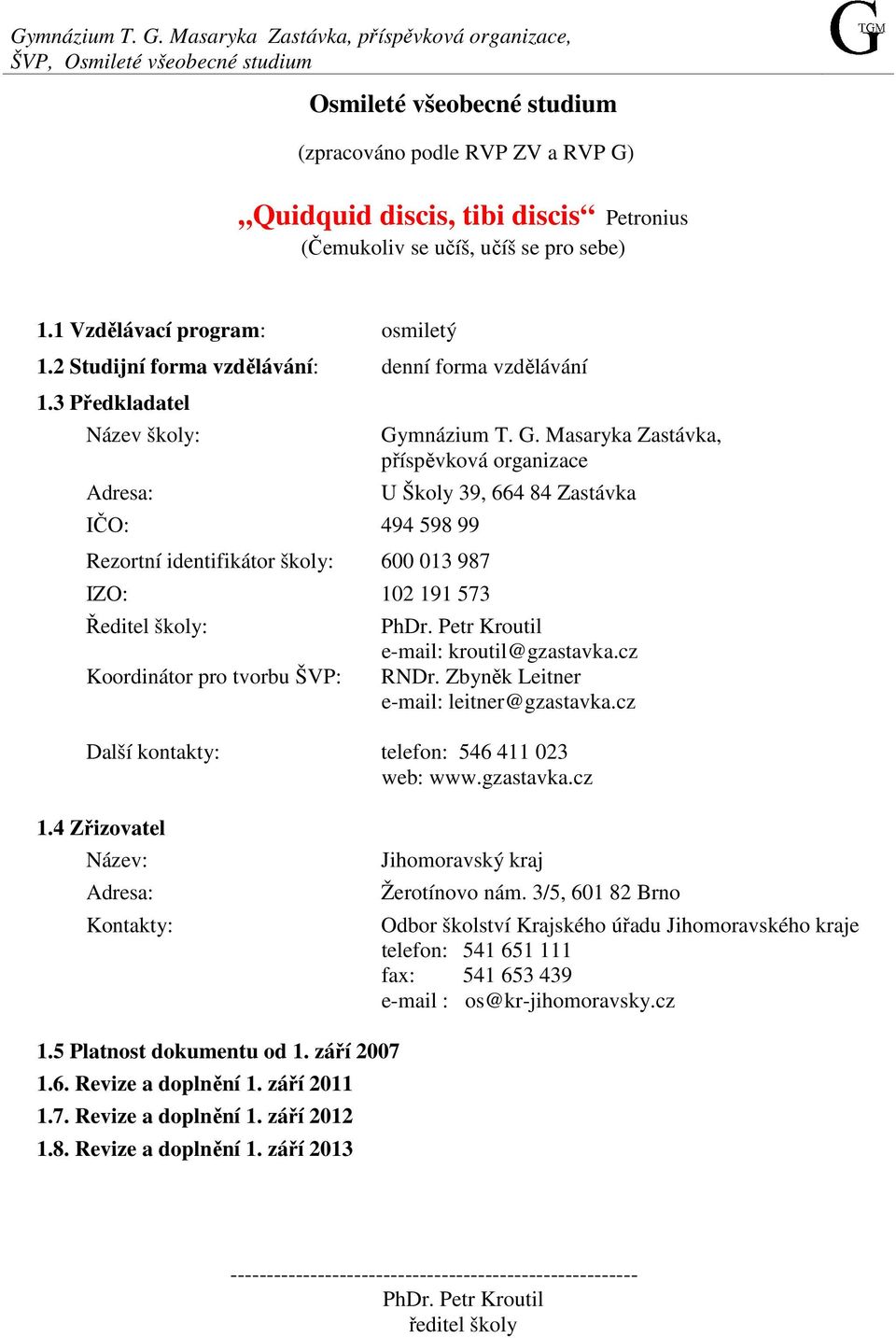 Gymnázium T. G. Masaryka Zastávka, příspěvková organizace,
ŠVP, Osmileté všeobecné studium

G TGM

Osmileté všeobecné studium

(zpracováno podle RVP ZV a RVP G)

„Quidquid discis, tibi discis“ Petronius
(Čemukoliv se učíš, učíš se pro sebe)

1.1 Vzdělávací program: osmiletý

1.2 Studijní forma vzdělávání: denní forma vzdělávání

1.3 Předkladatel

Název školy: Gymnázium T. G. Masaryka Zastávka, příspěvková organizace

Adresa: U Školy 39, 664 84 Zastávka

IČO: 494 598 99

Rezortní identifikátor školy: 600 013 987

IZO: 102 191 573

Ředitel školy: PhDr. Petr Kroutil
e-mail: kroutil@gzastavka.cz

Koordinátor pro tvorbu ŠVP: RNDr. Zbyněk Leitner
e-mail: leitner@gzastavka.cz

Další kontakty: telefon: 546 411 023
web: www.gzastavka.cz

1.4 Zřizovatel

Název: Jihomoravský kraj

Adresa: Žerotínovo nám. 3/5, 601 82 Brno

Kontakty: Odbor školství Krajského úřadu Jihomoravského kraje
telefon: 541 651 111
fax: 541 653 439
e-mail : os@kr-jihomoravsky.cz

1.5 Platnost dokumentu od 1. září 2007

1.6. Revize a doplnění 1. září 2011

1.7. Revize a doplnění 1. září 2012

1.8. Revize a doplnění 1. září 2013

-------------------------------------------------------
PhDr. Petr Kroutil
ředitel školy